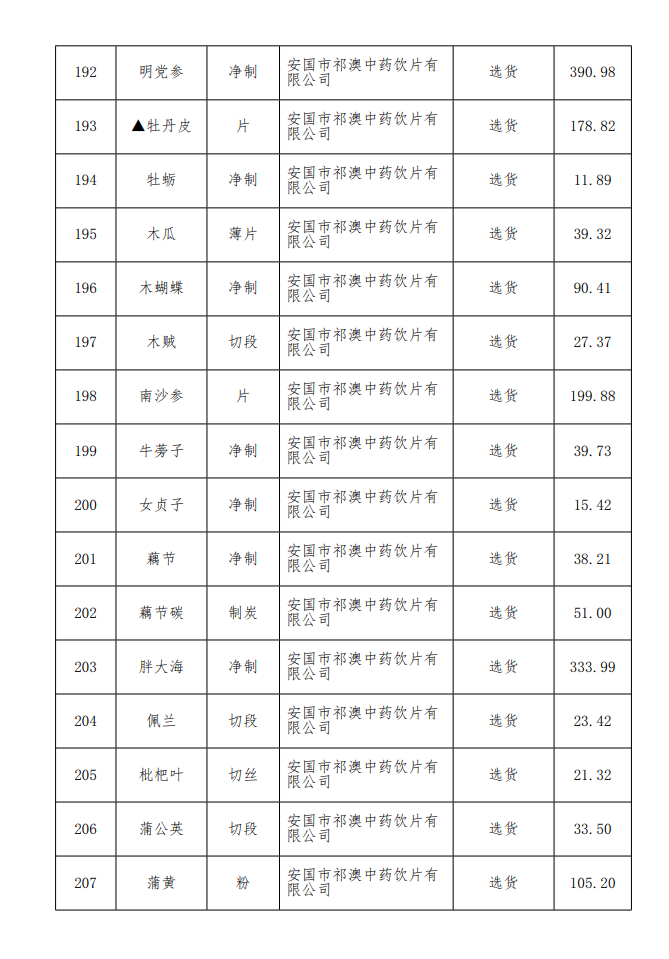 | 192 | 明党参 | 净制 | 安国市祁澳中药饮片有限公司 | 选货 | 390.98 |
|---|---|---|---|---|---|
| 193 | ▲牡丹皮 | 片 | 安国市祁澳中药饮片有限公司 | 选货 | 178.82 |
| 194 | 牡蛎 | 净制 | 安国市祁澳中药饮片有限公司 | 选货 | 11.89 |
| 195 | 木瓜 | 薄片 | 安国市祁澳中药饮片有限公司 | 选货 | 39.32 |
| 196 | 木蝴蝶 | 净制 | 安国市祁澳中药饮片有限公司 | 选货 | 90.41 |
| 197 | 木贼 | 切段 | 安国市祁澳中药饮片有限公司 | 选货 | 27.37 |
| 198 | 南沙参 | 片 | 安国市祁澳中药饮片有限公司 | 选货 | 199.88 |
| 199 | 牛蒡子 | 净制 | 安国市祁澳中药饮片有限公司 | 选货 | 39.73 |
| 200 | 女贞子 | 净制 | 安国市祁澳中药饮片有限公司 | 选货 | 15.42 |
| 201 | 藕节 | 净制 | 安国市祁澳中药饮片有限公司 | 选货 | 38.21 |
| 202 | 藕节碳 | 制炭 | 安国市祁澳中药饮片有限公司 | 选货 | 51.00 |
| 203 | 胖大海 | 净制 | 安国市祁澳中药饮片有限公司 | 选货 | 333.99 |
| 204 | 佩兰 | 切段 | 安国市祁澳中药饮片有限公司 | 选货 | 23.42 |
| 205 | 枇杷叶 | 切丝 | 安国市祁澳中药饮片有限公司 | 选货 | 21.32 |
| 206 | 蒲公英 | 切段 | 安国市祁澳中药饮片有限公司 | 选货 | 33.50 |
| 207 | 蒲黄 | 粉 | 安国市祁澳中药饮片有限公司 | 选货 | 105.20 |